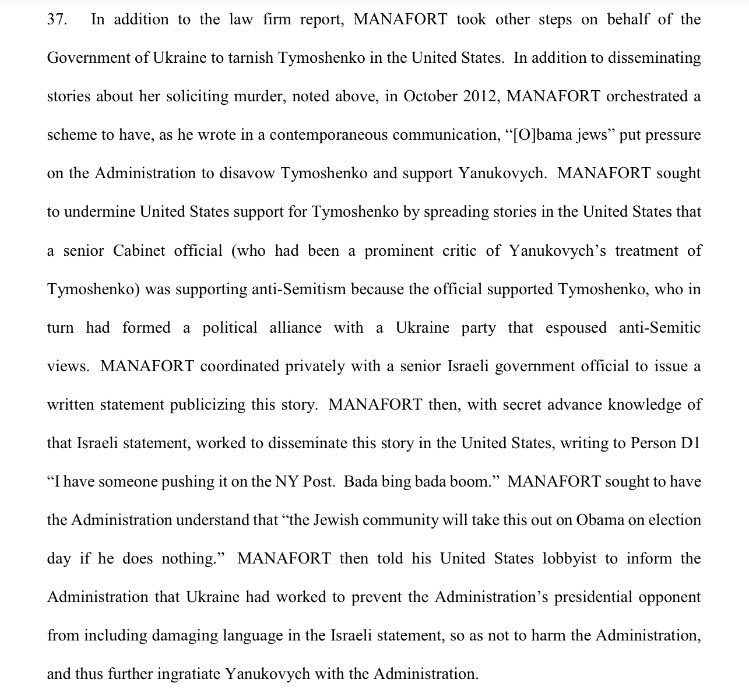 37. In addition to the law firm report, MANAFORT took other steps on behalf of the Government of Ukraine to tarnish Tymoshenko in the United States. In addition to disseminating stories about her soliciting murder, noted above, in October 2012, MANAFORT orchestrated a scheme to have, as he wrote in a contemporaneous communication, "[O]bama jews" put pressure on the Administration to disavow Tymoshenko and support Yanukovych. MANAFORT sought to undermine United States support for Tymoshenko by spreading stories in the United States that a senior Cabinet official (who had been a prominent critic of Yanukovych's treatment of Tymoshenko) was supporting anti-Semitism because the official supported Tymoshenko, who in turn had formed a political alliance with a Ukraine party that espoused anti-Semitic views. MANAFORT coordinated privately with a senior Israeli government official to issue a written statement publicizing this story. MANAFORT then, with secret advance knowledge of that Israeli statement, worked to disseminate this story in the United States, writing to Person D1 "I have someone pushing it on the NY Post. Bada bing bada boom." MANAFORT sought to have the Administration understand that "the Jewish community will take this out on Obama on election day if he does nothing." MANAFORT then told his United States lobbyist to inform the Administration that Ukraine had worked to prevent the Administration's presidential opponent from including damaging language in the Israeli statement, so as not to harm the Administration, and thus further ingratiate Yanukovych with the Administration.